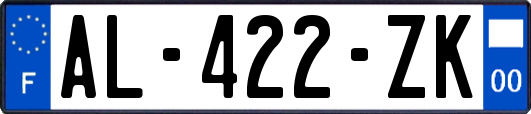 F
AL-422-ZK
00